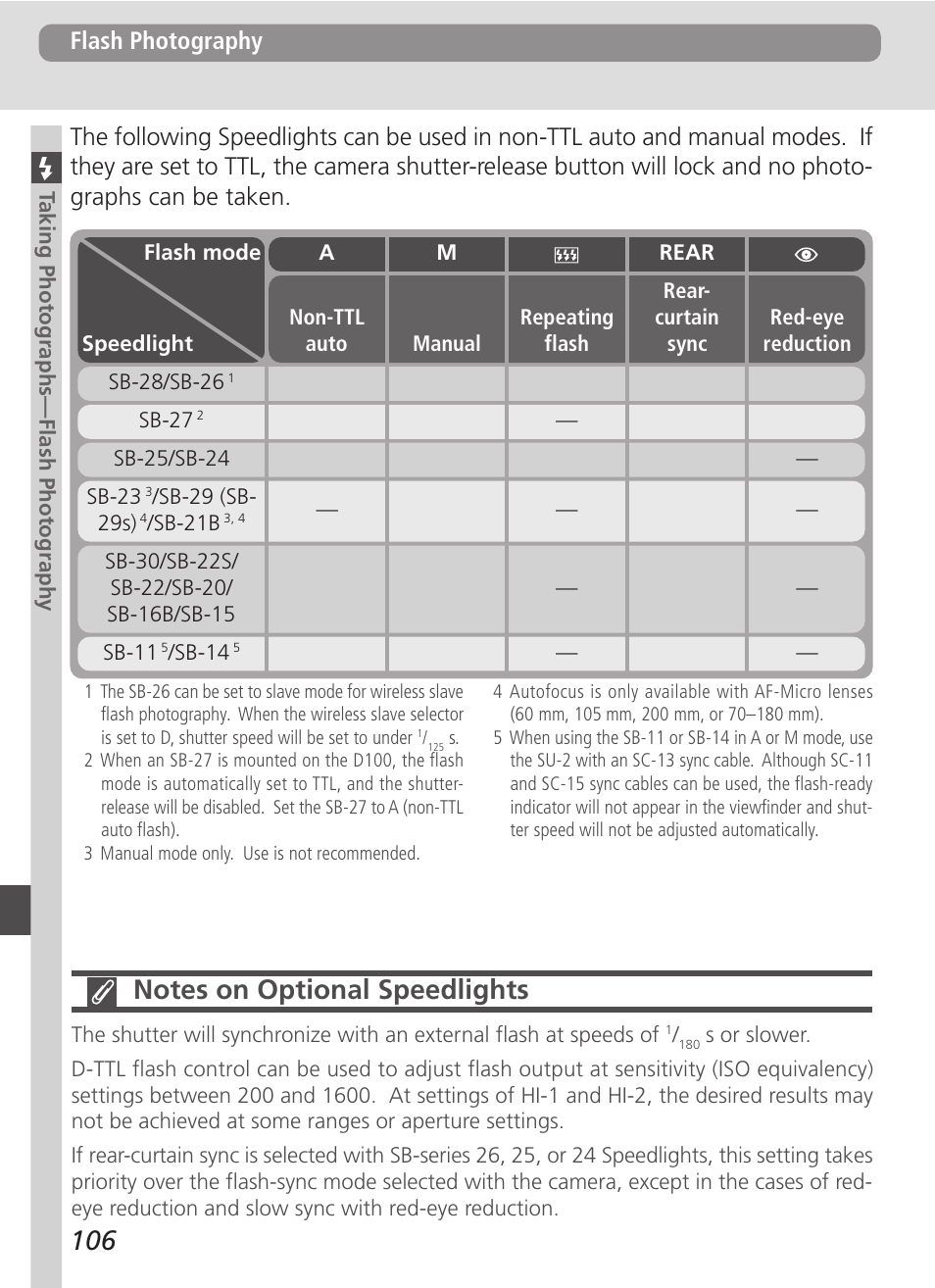 Flash Photography

Taking Photographs—Flash Photography

The following Speedlights can be used in non-TTL auto and manual modes. If they are set to TTL, the camera shutter-release button will lock and no photographs can be taken.

| Flash mode / Speedlight | A Non-TTL auto | M Manual | Repeating flash | REAR Rear-curtain sync | Red-eye reduction |
|---|---|---|---|---|---|
| SB-28/SB-26 $^1$ | | | | | |
| SB-27 $^2$ | | | — | | |
| SB-25/SB-24 | | | | | — |
| SB-23 $^3$/SB-29 (SB-29s) $^4$/SB-21B $^{3, 4}$ | — | | — | | — |
| SB-30/SB-22S/ SB-22/SB-20/ SB-16B/SB-15 | | | — | | — |
| SB-11 $^5$/SB-14 $^5$ | | | — | | — |

1 The SB-26 can be set to slave mode for wireless slave flash photography. When the wireless slave selector is set to D, shutter speed will be set to under $^1/_{125}$ s.
2 When an SB-27 is mounted on the D100, the flash mode is automatically set to TTL, and the shutter-release will be disabled. Set the SB-27 to A (non-TTL auto flash).
3 Manual mode only. Use is not recommended.
4 Autofocus is only available with AF-Micro lenses (60 mm, 105 mm, 200 mm, or 70–180 mm).
5 When using the SB-11 or SB-14 in A or M mode, use the SU-2 with an SC-13 sync cable. Although SC-11 and SC-15 sync cables can be used, the flash-ready indicator will not appear in the viewfinder and shutter speed will not be adjusted automatically.

Notes on Optional Speedlights

The shutter will synchronize with an external flash at speeds of $^1/_{180}$ s or slower.

D-TTL flash control can be used to adjust flash output at sensitivity (ISO equivalency) settings between 200 and 1600. At settings of HI-1 and HI-2, the desired results may not be achieved at some ranges or aperture settings.

If rear-curtain sync is selected with SB-series 26, 25, or 24 Speedlights, this setting takes priority over the flash-sync mode selected with the camera, except in the cases of red-eye reduction and slow sync with red-eye reduction.

106